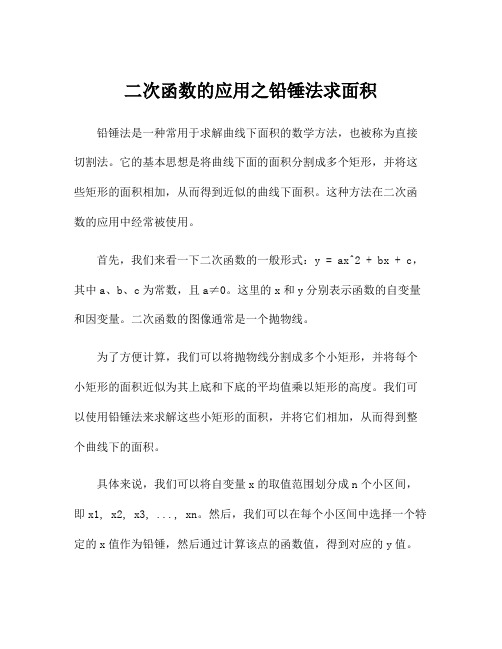 二次函数的应用之铅锤法求面积

铅锤法是一种常用于求解曲线下面积的数学方法，也被称为直接切割法。它的基本思想是将曲线下面的面积分割成多个矩形，并将这些矩形的面积相加，从而得到近似的曲线下面积。这种方法在二次函数的应用中经常被使用。

首先，我们来看一下二次函数的一般形式：y = ax^2 + bx + c，其中 a、b、c 为常数，且 a≠0。这里的 x 和 y 分别表示函数的自变量和因变量。二次函数的图像通常是一个抛物线。

为了方便计算，我们可以将抛物线分割成多个小矩形，并将每个小矩形的面积近似为其上底和下底的平均值乘以矩形的高度。我们可以使用铅锤法来求解这些小矩形的面积，并将它们相加，从而得到整个曲线下的面积。

具体来说，我们可以将自变量 x 的取值范围划分成 n 个小区间，即 x1, x2, x3, ..., xn。然后，我们可以在每个小区间中选择一个特定的 x 值作为铅锤，然后通过计算该点的函数值，得到对应的 y 值。